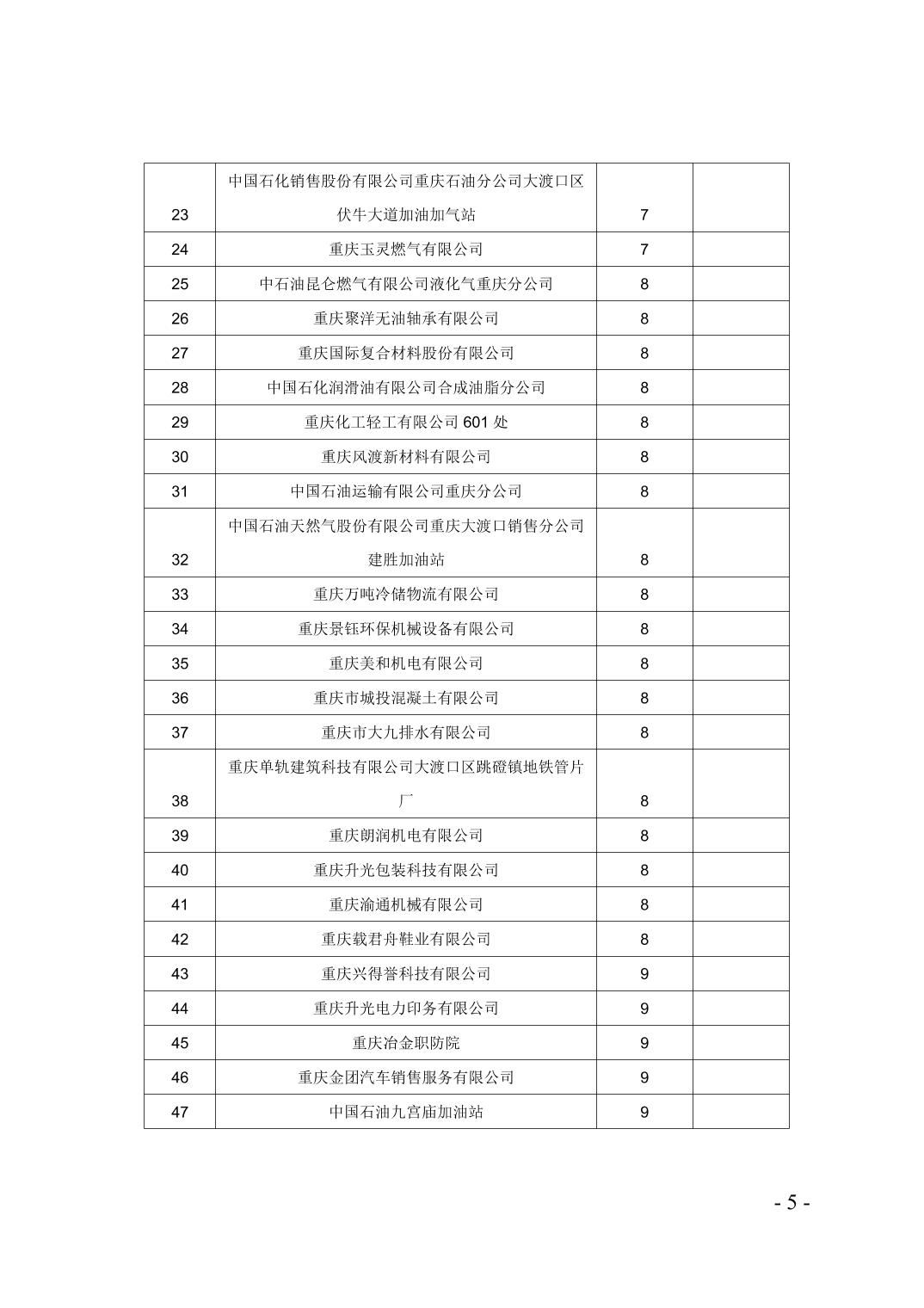 | | | | |
|---|---|---|---|
| 23 | 中国石化销售股份有限公司重庆石油分公司大渡口区伏牛大道加油加气站 | 7 | |
| 24 | 重庆玉灵燃气有限公司 | 7 | |
| 25 | 中石油昆仑燃气有限公司液化气重庆分公司 | 8 | |
| 26 | 重庆聚洋无油轴承有限公司 | 8 | |
| 27 | 重庆国际复合材料股份有限公司 | 8 | |
| 28 | 中国石化润滑油有限公司合成油脂分公司 | 8 | |
| 29 | 重庆化工轻工有限公司 601 处 | 8 | |
| 30 | 重庆风渡新材料有限公司 | 8 | |
| 31 | 中国石油运输有限公司重庆分公司 | 8 | |
| 32 | 中国石油天然气股份有限公司重庆大渡口销售分公司建胜加油站 | 8 | |
| 33 | 重庆万吨冷储物流有限公司 | 8 | |
| 34 | 重庆景钰环保机械设备有限公司 | 8 | |
| 35 | 重庆美和机电有限公司 | 8 | |
| 36 | 重庆市城投混凝土有限公司 | 8 | |
| 37 | 重庆市大九排水有限公司 | 8 | |
| 38 | 重庆单轨建筑科技有限公司大渡口区跳磴镇地铁管片厂 | 8 | |
| 39 | 重庆朗润机电有限公司 | 8 | |
| 40 | 重庆升光包装科技有限公司 | 8 | |
| 41 | 重庆渝通机械有限公司 | 8 | |
| 42 | 重庆载君舟鞋业有限公司 | 8 | |
| 43 | 重庆兴得誉科技有限公司 | 9 | |
| 44 | 重庆升光电力印务有限公司 | 9 | |
| 45 | 重庆冶金职防院 | 9 | |
| 46 | 重庆金团汽车销售服务有限公司 | 9 | |
| 47 | 中国石油九宫庙加油站 | 9 | |

- 5 -